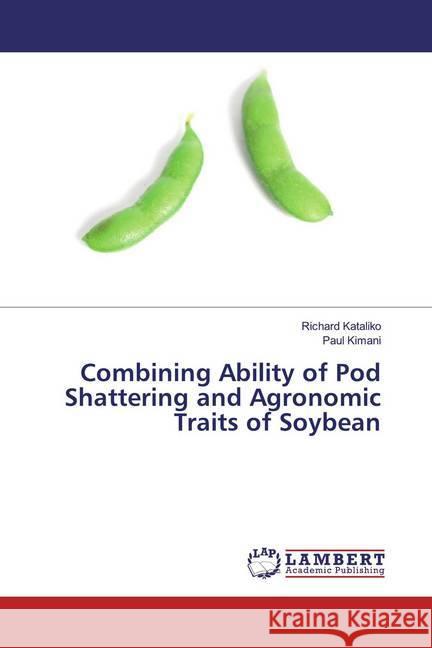 Richard Kataliko
Paul Kimani

Combining Ability of Pod Shattering and Agronomic Traits of Soybean

LAP
LAMBERT
Academic Publishing